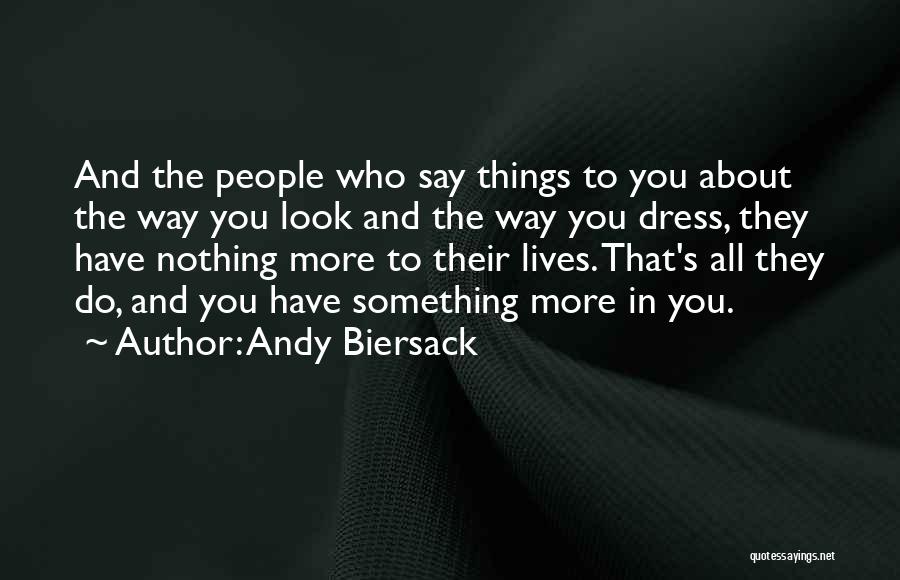 And the people who say things to you about the way you look and the way you dress, they have nothing more to their lives. That's all they do, and you have something more in you.
~ Author: Andy Biersack

quotessayings.net